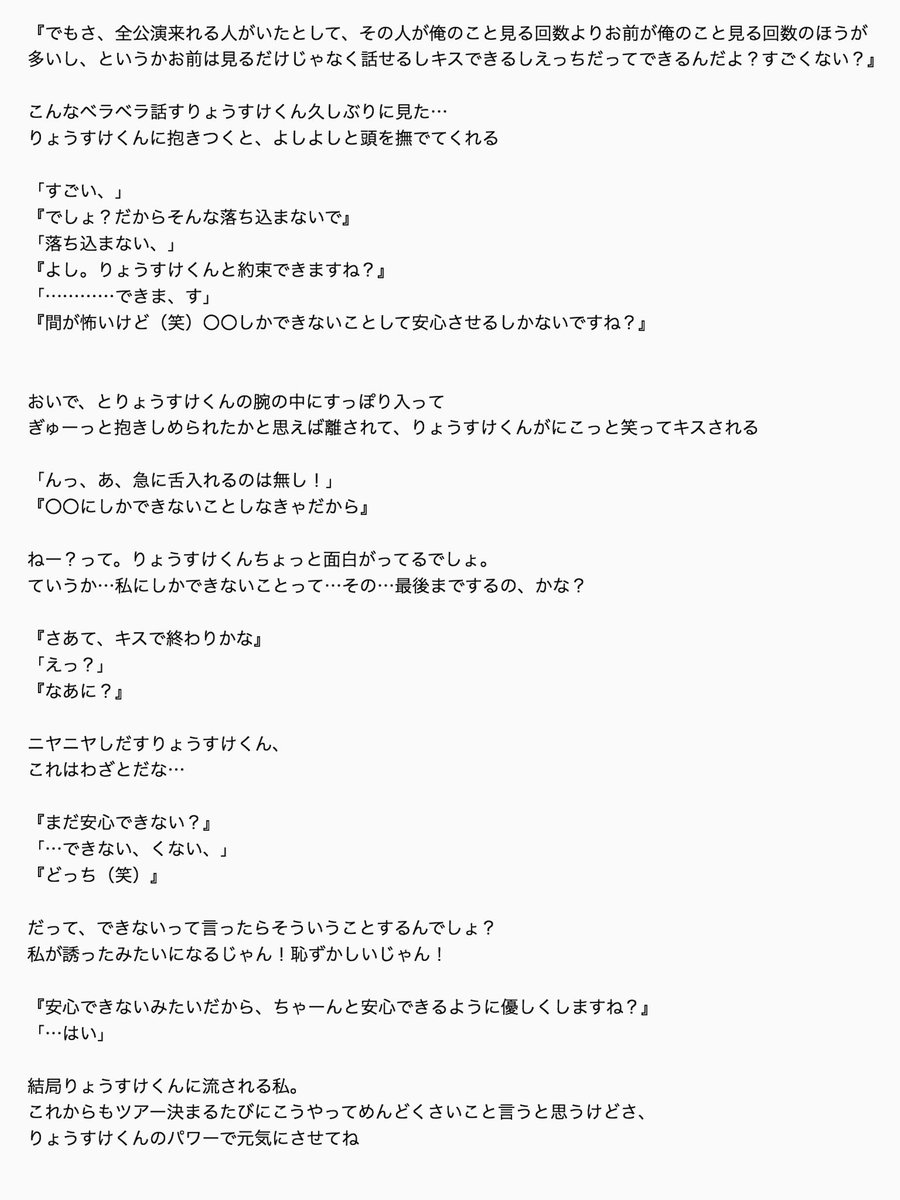 『でもさ、全公演来れる人がいたとして、その人が俺のこと見る回数よりお前が俺のこと見る回数のほうが多いし、というかお前は見るだけじゃなく話せるしキスできるしえっちだってできるんだよ？すごくない？』

こんなベラベラ話すりょうすけくん久しぶりに見た…
りょうすけくんに抱きつくと、よしよしと頭を撫でてくれる

「すごい、」
『でしょ？だからそんな落ち込まないで』
「落ち込まない、」
『よし。りょうすけくんと約束できますね？』
「…………できま、す」
『間が怖いけど（笑）〇〇しかできないことして安心させるしかないですね？』

おいで、とりょうすけくんの腕の中にすっぽり入って
ぎゅーっと抱きしめられたかと思えば離されて、りょうすけくんがにこっと笑ってキスされる

「んっ、あ、急に舌入れるのは無し！」
『〇〇にしかできないことしなきゃだから』

ねー？って。りょうすけくんちょっと面白がってるでしょ。
ていうか…私にしかできないことって…その…最後までするの、かな？

『さあて、キスで終わりかな』
「えっ？」
『なあに？』

ニヤニヤしだすりょうすけくん、
これはわざとだな…

『まだ安心できない？』
「…できない、くない、」
『どっち（笑）』

だって、できないって言ったらそういうことするんでしょ？
私が誘ったみたいになるじゃん！恥ずかしいじゃん！

『安心できないみたいだから、ちゃーんと安心できるように優しくしますね？』
「…はい」

結局りょうすけくんに流される私。
これからもツアー決まるたびにこうやってめんどくさいこと言うと思うけどさ、
りょうすけくんのパワーで元気にさせてね